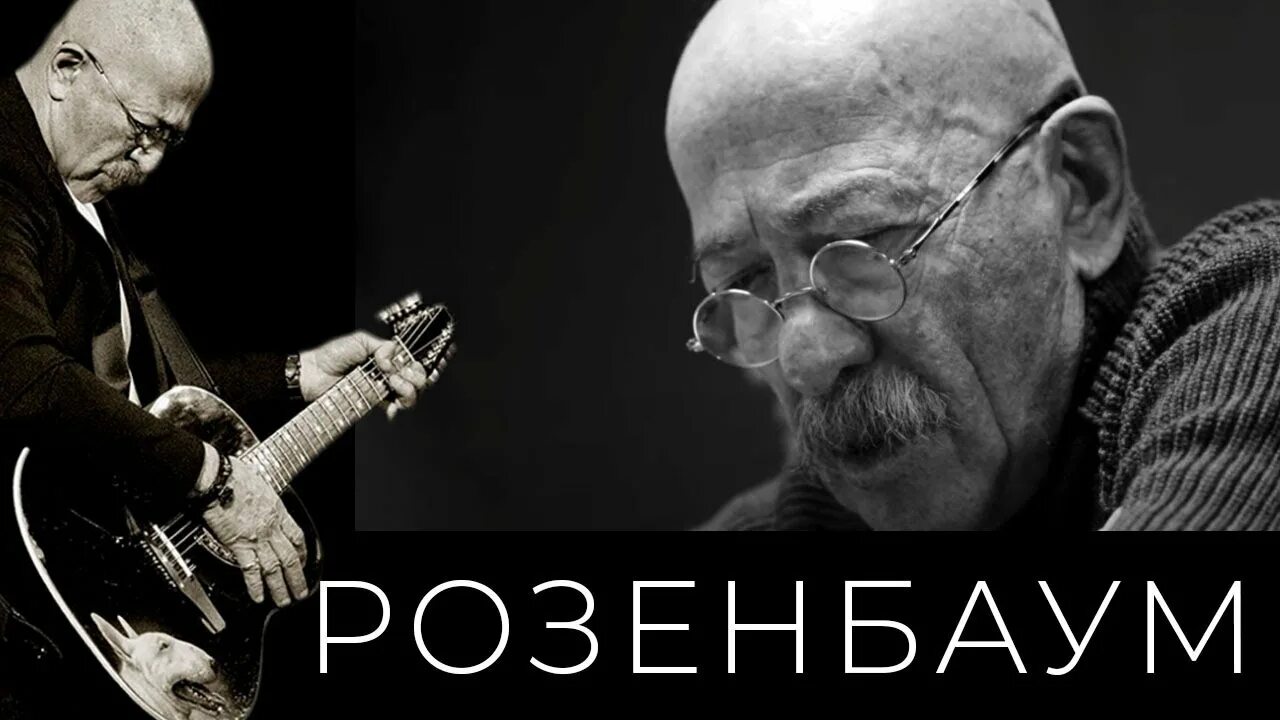 РОЗЕНБАУМ